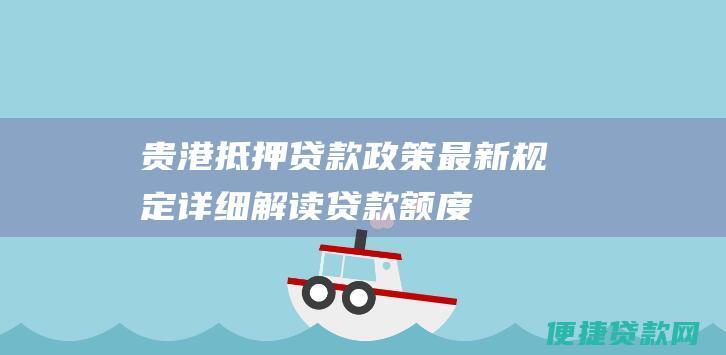 贵港抵押贷款政策最新规定详细解读贷款额度

便捷贷款网